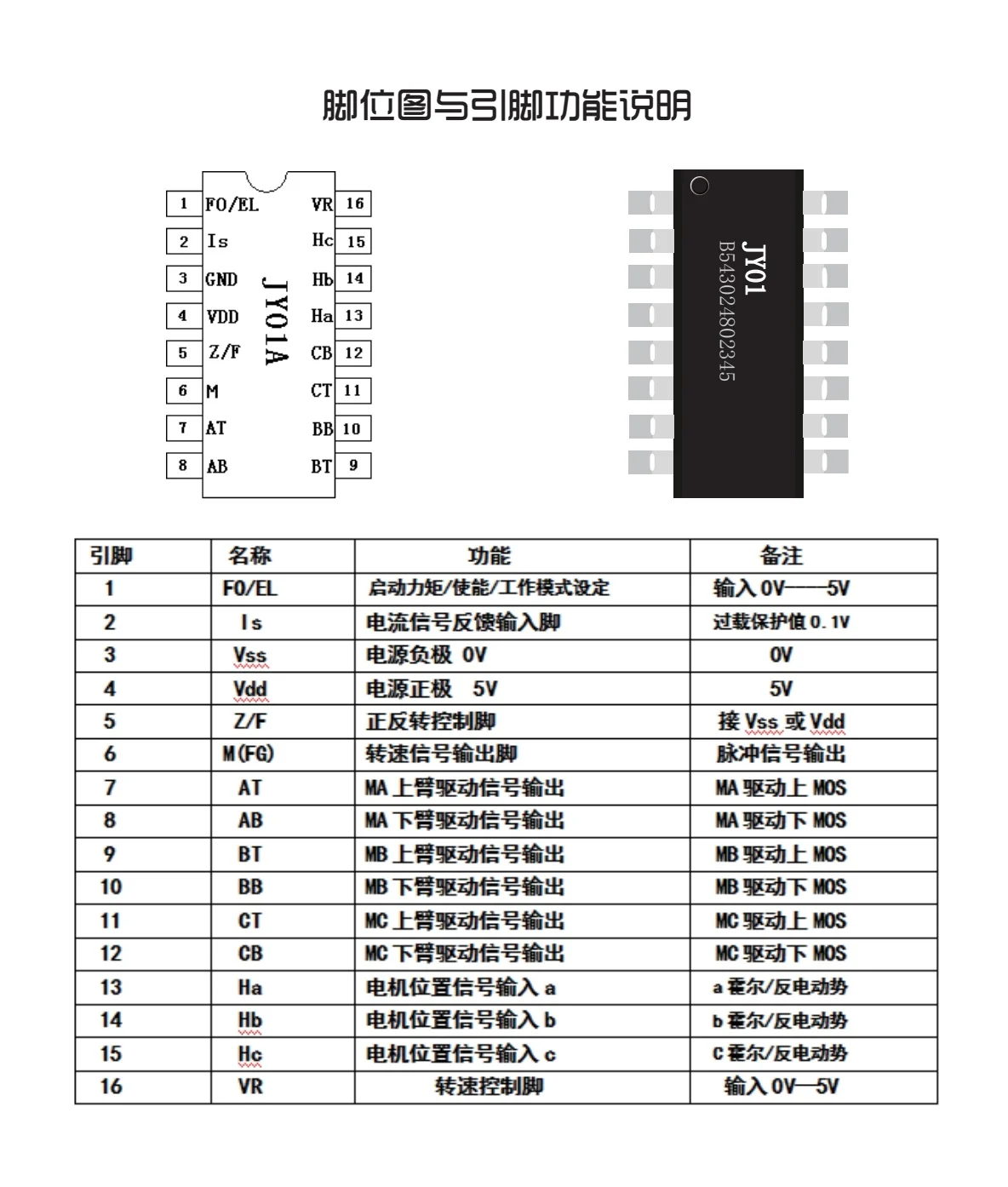 脚位图与引脚功能说明

1 FO/EL
2 Is
3 GND
4 VDD
5 Z/F
6 M
7 AT
8 AB

JY01A

VR 16
Hc 15
Hb 14
Ha 13
CB 12
CT 11
BB 10
BT 9

JY01
B543024802345

| 引脚 | 名称 | 功能 | 备注 |
|---|---|---|---|
| 1 | FO/EL | 启动力矩/使能/工作模式设定 | 输入 0V——5V |
| 2 | Is | 电流信号反馈输入脚 | 过载保护值 0.1V |
| 3 | Vss | 电源负极 0V | 0V |
| 4 | Vdd | 电源正极 5V | 5V |
| 5 | Z/F | 正反转控制脚 | 接 Vss 或 Vdd |
| 6 | M(FG) | 转速信号输出脚 | 脉冲信号输出 |
| 7 | AT | MA 上臂驱动信号输出 | MA 驱动上 MOS |
| 8 | AB | MA 下臂驱动信号输出 | MA 驱动下 MOS |
| 9 | BT | MB 上臂驱动信号输出 | MB 驱动上 MOS |
| 10 | BB | MB 下臂驱动信号输出 | MB 驱动下 MOS |
| 11 | CT | MC 上臂驱动信号输出 | MC 驱动上 MOS |
| 12 | CB | MC 下臂驱动信号输出 | MC 驱动下 MOS |
| 13 | Ha | 电机位置信号输入 a | a 霍尔/反电动势 |
| 14 | Hb | 电机位置信号输入 b | b 霍尔/反电动势 |
| 15 | Hc | 电机位置信号输入 c | C 霍尔/反电动势 |
| 16 | VR | 转速控制脚 | 输入 0V—5V |